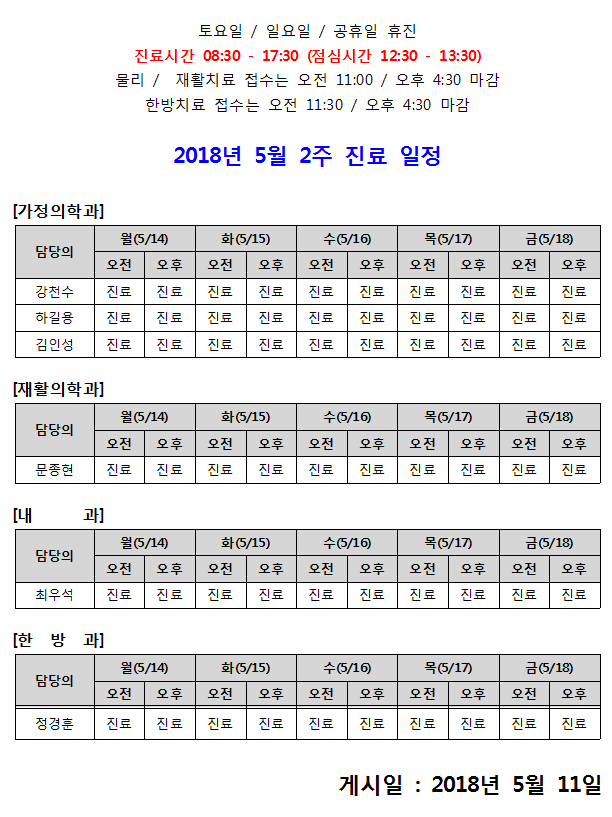 토요일 / 일요일 / 공휴일 휴진
진료시간 08:30 - 17:30 (점심시간 12:30 - 13:30)
물리 / 재활치료 접수는 오전 11:00 / 오후 4:30 마감
한방치료 접수는 오전 11:30 / 오후 4:30 마감

2018년 5월 2주 진료 일정

[가정의학과]

| 담당의 | 월(5/14) | | 화(5/15) | | 수(5/16) | | 목(5/17) | | 금(5/18) | |
|---|---|---|---|---|---|---|---|---|---|---|
| | 오전 | 오후 | 오전 | 오후 | 오전 | 오후 | 오전 | 오후 | 오전 | 오후 |
| 강천수 | 진료 | 진료 | 진료 | 진료 | 진료 | 진료 | 진료 | 진료 | 진료 | 진료 |
| 하길용 | 진료 | 진료 | 진료 | 진료 | 진료 | 진료 | 진료 | 진료 | 진료 | 진료 |
| 김인성 | 진료 | 진료 | 진료 | 진료 | 진료 | 진료 | 진료 | 진료 | 진료 | 진료 |

[재활의학과]

| 담당의 | 월(5/14) | | 화(5/15) | | 수(5/16) | | 목(5/17) | | 금(5/18) | |
|---|---|---|---|---|---|---|---|---|---|---|
| | 오전 | 오후 | 오전 | 오후 | 오전 | 오후 | 오전 | 오후 | 오전 | 오후 |
| 문종현 | 진료 | 진료 | 진료 | 진료 | 진료 | 진료 | 진료 | 진료 | 진료 | 진료 |

[내 과]

| 담당의 | 월(5/14) | | 화(5/15) | | 수(5/16) | | 목(5/17) | | 금(5/18) | |
|---|---|---|---|---|---|---|---|---|---|---|
| | 오전 | 오후 | 오전 | 오후 | 오전 | 오후 | 오전 | 오후 | 오전 | 오후 |
| 최우석 | 진료 | 진료 | 진료 | 진료 | 진료 | 진료 | 진료 | 진료 | 진료 | 진료 |

[한 방 과]

| 담당의 | 월(5/14) | | 화(5/15) | | 수(5/16) | | 목(5/17) | | 금(5/18) | |
|---|---|---|---|---|---|---|---|---|---|---|
| | 오전 | 오후 | 오전 | 오후 | 오전 | 오후 | 오전 | 오후 | 오전 | 오후 |
| 정경훈 | 진료 | 진료 | 진료 | 진료 | 진료 | 진료 | 진료 | 진료 | 진료 | 진료 |

게시일 : 2018년 5월 11일